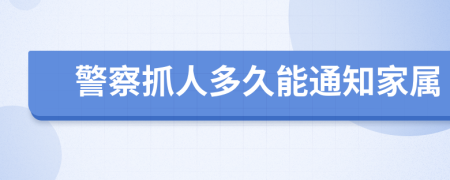 警察抓人多久能通知家属